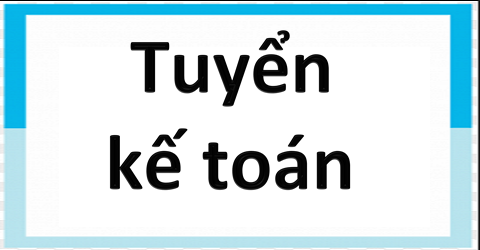 Tuyển
kế toán